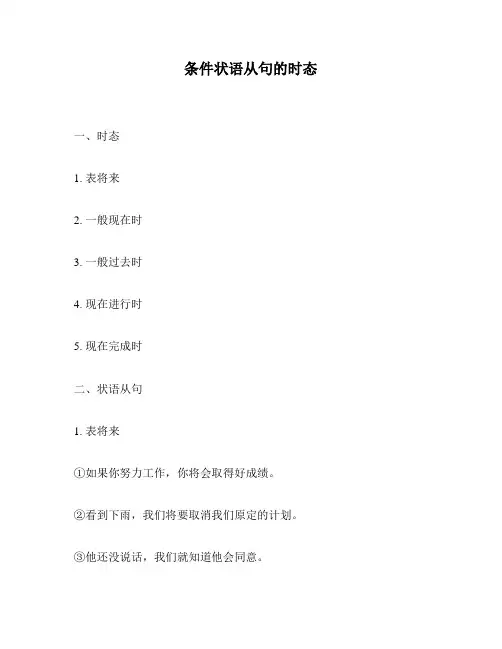 条件状语从句的时态

一、时态

1. 表将来

2. 一般现在时

3. 一般过去时

4. 现在进行时

5. 现在完成时

二、状语从句

1. 表将来

①如果你努力工作，你将会取得好成绩。

②看到下雨，我们将要取消我们原定的计划。

③他还没说话，我们就知道他会同意。